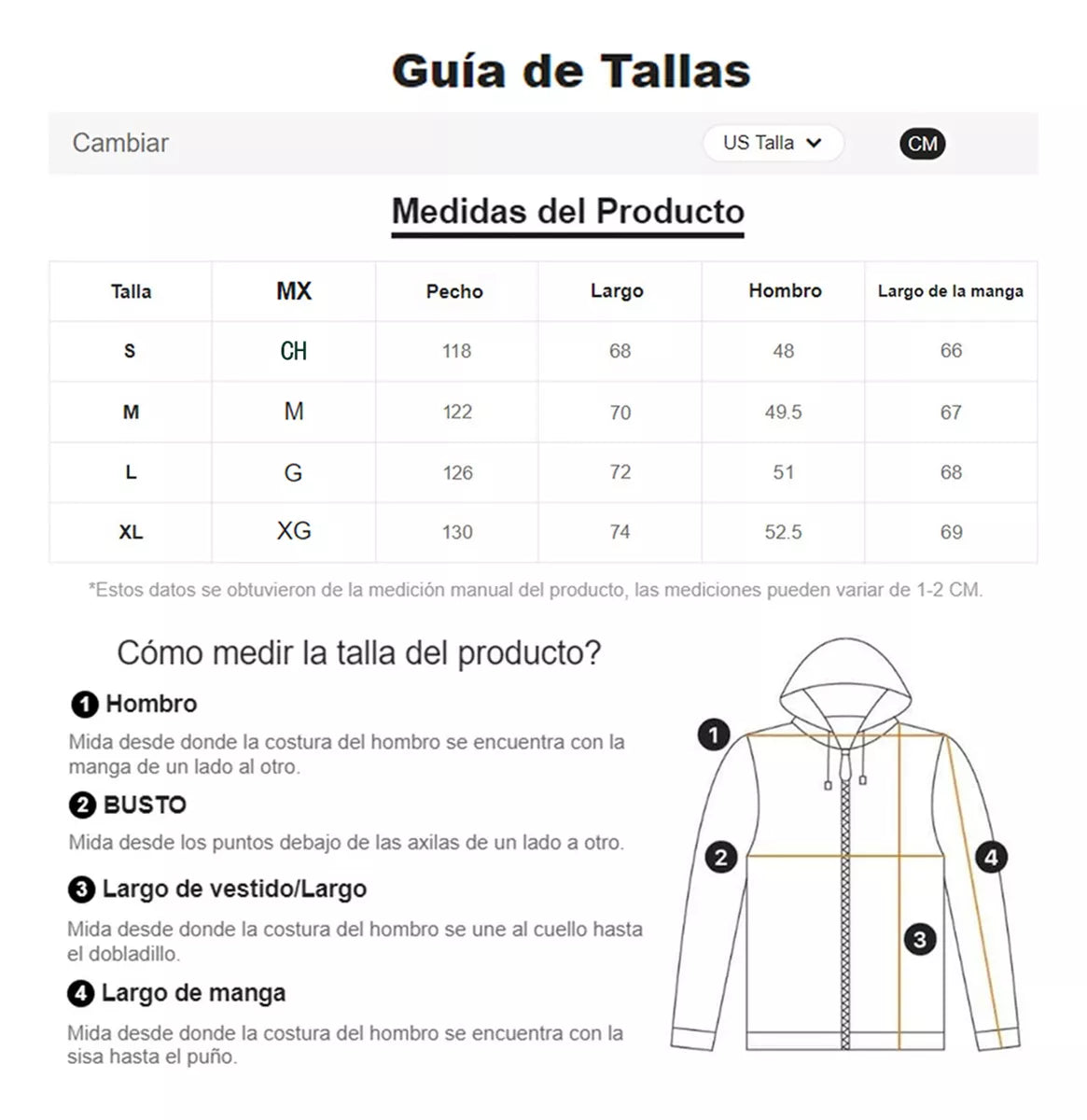 Guía de Tallas

Cambiar

US Talla

CM

Medidas del Producto

| Talla | MX | Pecho | Largo | Hombro | Largo de la manga |
|---|---|---|---|---|---|
| S | CH | 118 | 68 | 48 | 66 |
| M | M | 122 | 70 | 49.5 | 67 |
| L | G | 126 | 72 | 51 | 68 |
| XL | XG | 130 | 74 | 52.5 | 69 |

*Estos datos se obtuvieron de la medición manual del producto, las mediciones pueden variar de 1-2 CM.

Cómo medir la talla del producto?

1 Hombro
Mida desde donde la costura del hombro se encuentra con la manga de un lado al otro.

2 BUSTO
Mida desde los puntos debajo de las axilas de un lado a otro.

3 Largo de vestido/Largo
Mida desde donde la costura del hombro se une al cuello hasta el dobladillo.

4 Largo de manga
Mida desde donde la costura del hombro se encuentra con la sisa hasta el puño.

1

2

3

4